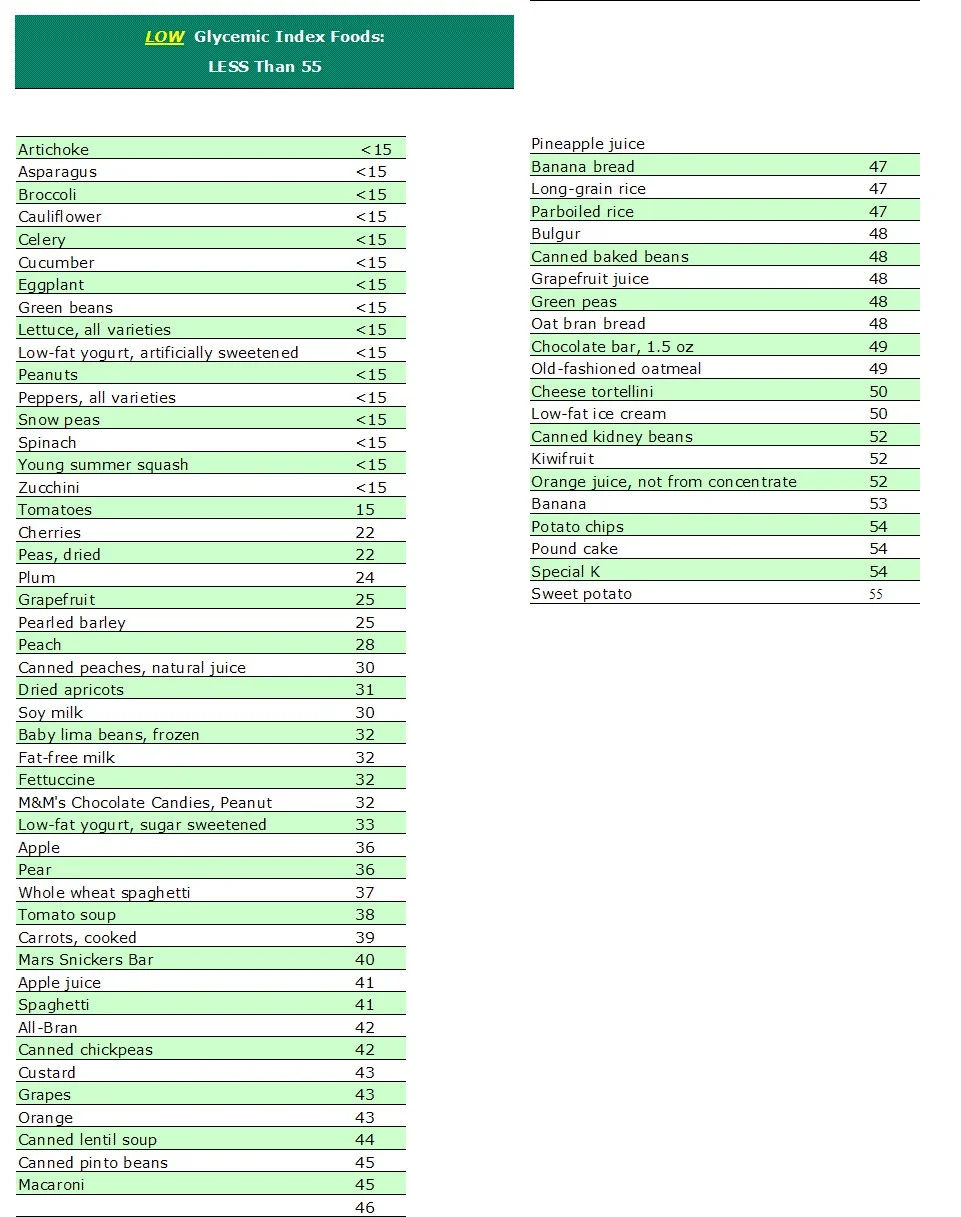 LOW Glycemic Index Foods:
LESS Than 55

| Artichoke | <15 |
|---|---|
| Asparagus | <15 |
| Broccoli | <15 |
| Cauliflower | <15 |
| Celery | <15 |
| Cucumber | <15 |
| Eggplant | <15 |
| Green beans | <15 |
| Lettuce, all varieties | <15 |
| Low-fat yogurt, artificially sweetened | <15 |
| Peanuts | <15 |
| Peppers, all varieties | <15 |
| Snow peas | <15 |
| Spinach | <15 |
| Young summer squash | <15 |
| Zucchini | <15 |
| Tomatoes | 15 |
| Cherries | 22 |
| Peas, dried | 22 |
| Plum | 24 |
| Grapefruit | 25 |
| Pearled barley | 25 |
| Peach | 28 |
| Canned peaches, natural juice | 30 |
| Dried apricots | 31 |
| Soy milk | 30 |
| Baby lima beans, frozen | 32 |
| Fat-free milk | 32 |
| Fettuccine | 32 |
| M&M's Chocolate Candies, Peanut | 32 |
| Low-fat yogurt, sugar sweetened | 33 |
| Apple | 36 |
| Pear | 36 |
| Whole wheat spaghetti | 37 |
| Tomato soup | 38 |
| Carrots, cooked | 39 |
| Mars Snickers Bar | 40 |
| Apple juice | 41 |
| Spaghetti | 41 |
| All-Bran | 42 |
| Canned chickpeas | 42 |
| Custard | 43 |
| Grapes | 43 |
| Orange | 43 |
| Canned lentil soup | 44 |
| Canned pinto beans | 45 |
| Macaroni | 45 |
| | 46 |

| Pineapple juice | |
|---|---|
| Banana bread | 47 |
| Long-grain rice | 47 |
| Parboiled rice | 47 |
| Bulgur | 48 |
| Canned baked beans | 48 |
| Grapefruit juice | 48 |
| Green peas | 48 |
| Oat bran bread | 48 |
| Chocolate bar, 1.5 oz | 49 |
| Old-fashioned oatmeal | 49 |
| Cheese tortellini | 50 |
| Low-fat ice cream | 50 |
| Canned kidney beans | 52 |
| Kiwifruit | 52 |
| Orange juice, not from concentrate | 52 |
| Banana | 53 |
| Potato chips | 54 |
| Pound cake | 54 |
| Special K | 54 |
| Sweet potato | 55 |